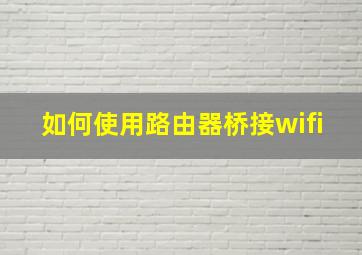 如何使用路由器桥接wifi